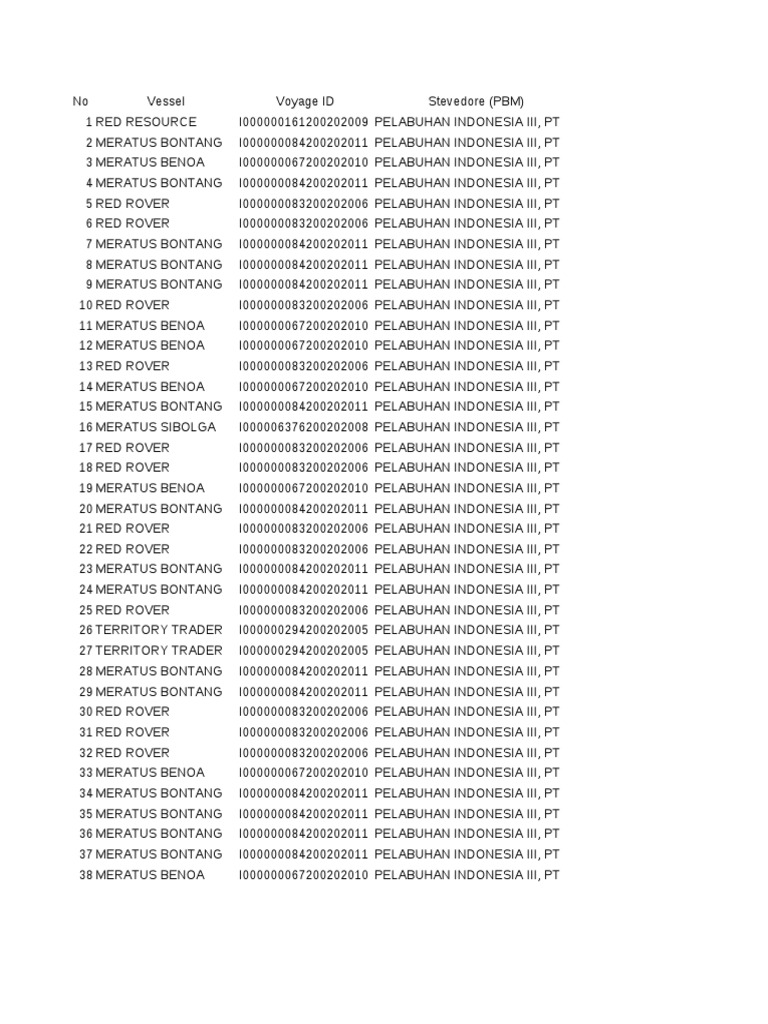 | No | Vessel | Voyage ID | Stevedore (PBM) |
|---|---|---|---|
| 1 | RED RESOURCE | I000000161200202009 | PELABUHAN INDONESIA III, PT |
| 2 | MERATUS BONTANG | I000000084200202011 | PELABUHAN INDONESIA III, PT |
| 3 | MERATUS BENOA | I000000067200202010 | PELABUHAN INDONESIA III, PT |
| 4 | MERATUS BONTANG | I000000084200202011 | PELABUHAN INDONESIA III, PT |
| 5 | RED ROVER | I000000083200202006 | PELABUHAN INDONESIA III, PT |
| 6 | RED ROVER | I000000083200202006 | PELABUHAN INDONESIA III, PT |
| 7 | MERATUS BONTANG | I000000084200202011 | PELABUHAN INDONESIA III, PT |
| 8 | MERATUS BONTANG | I000000084200202011 | PELABUHAN INDONESIA III, PT |
| 9 | MERATUS BONTANG | I000000084200202011 | PELABUHAN INDONESIA III, PT |
| 10 | RED ROVER | I000000083200202006 | PELABUHAN INDONESIA III, PT |
| 11 | MERATUS BENOA | I000000067200202010 | PELABUHAN INDONESIA III, PT |
| 12 | MERATUS BENOA | I000000067200202010 | PELABUHAN INDONESIA III, PT |
| 13 | RED ROVER | I000000083200202006 | PELABUHAN INDONESIA III, PT |
| 14 | MERATUS BENOA | I000000067200202010 | PELABUHAN INDONESIA III, PT |
| 15 | MERATUS BONTANG | I000000084200202011 | PELABUHAN INDONESIA III, PT |
| 16 | MERATUS SIBOLGA | I000006376200202008 | PELABUHAN INDONESIA III, PT |
| 17 | RED ROVER | I000000083200202006 | PELABUHAN INDONESIA III, PT |
| 18 | RED ROVER | I000000083200202006 | PELABUHAN INDONESIA III, PT |
| 19 | MERATUS BENOA | I000000067200202010 | PELABUHAN INDONESIA III, PT |
| 20 | MERATUS BONTANG | I000000084200202011 | PELABUHAN INDONESIA III, PT |
| 21 | RED ROVER | I000000083200202006 | PELABUHAN INDONESIA III, PT |
| 22 | RED ROVER | I000000083200202006 | PELABUHAN INDONESIA III, PT |
| 23 | MERATUS BONTANG | I000000084200202011 | PELABUHAN INDONESIA III, PT |
| 24 | MERATUS BONTANG | I000000084200202011 | PELABUHAN INDONESIA III, PT |
| 25 | RED ROVER | I000000083200202006 | PELABUHAN INDONESIA III, PT |
| 26 | TERRITORY TRADER | I000000294200202005 | PELABUHAN INDONESIA III, PT |
| 27 | TERRITORY TRADER | I000000294200202005 | PELABUHAN INDONESIA III, PT |
| 28 | MERATUS BONTANG | I000000084200202011 | PELABUHAN INDONESIA III, PT |
| 29 | MERATUS BONTANG | I000000084200202011 | PELABUHAN INDONESIA III, PT |
| 30 | RED ROVER | I000000083200202006 | PELABUHAN INDONESIA III, PT |
| 31 | RED ROVER | I000000083200202006 | PELABUHAN INDONESIA III, PT |
| 32 | RED ROVER | I000000083200202006 | PELABUHAN INDONESIA III, PT |
| 33 | MERATUS BENOA | I000000067200202010 | PELABUHAN INDONESIA III, PT |
| 34 | MERATUS BONTANG | I000000084200202011 | PELABUHAN INDONESIA III, PT |
| 35 | MERATUS BONTANG | I000000084200202011 | PELABUHAN INDONESIA III, PT |
| 36 | MERATUS BONTANG | I000000084200202011 | PELABUHAN INDONESIA III, PT |
| 37 | MERATUS BONTANG | I000000084200202011 | PELABUHAN INDONESIA III, PT |
| 38 | MERATUS BENOA | I000000067200202010 | PELABUHAN INDONESIA III, PT |